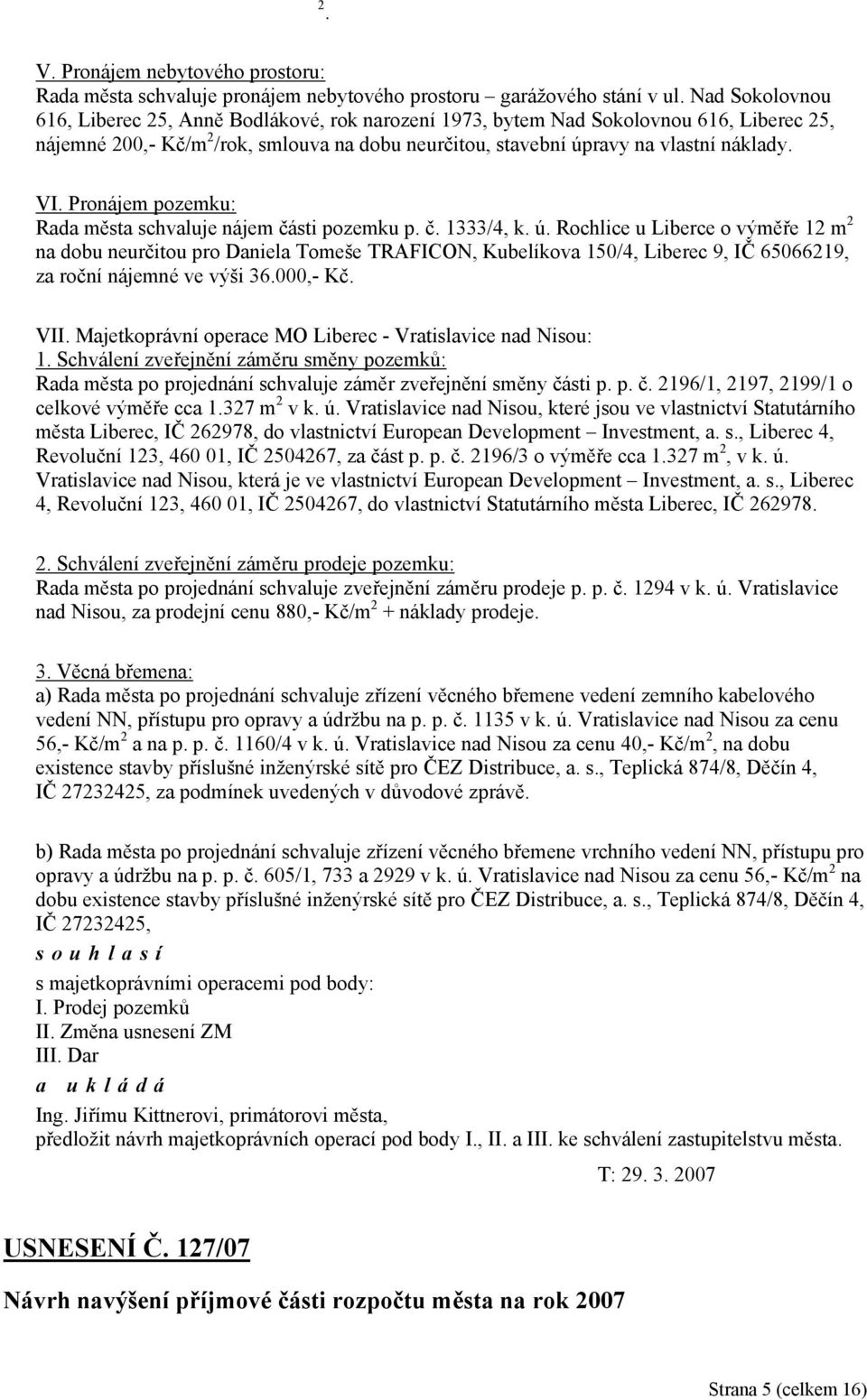 2.

V. Pronájem nebytového prostoru:
Rada města schvaluje pronájem nebytového prostoru – garážového stání v ul. Nad Sokolovnou 616, Liberec 25, Anně Bodlákové, rok narození 1973, bytem Nad Sokolovnou 616, Liberec 25, nájemné 200,- Kč/m$^2$/rok, smlouva na dobu neurčitou, stavební úpravy na vlastní náklady.

VI. Pronájem pozemku:
Rada města schvaluje nájem části pozemku p. č. 1333/4, k. ú. Rochlice u Liberce o výměře 12 m$^2$ na dobu neurčitou pro Daniela Tomeše TRAFICON, Kubelíkova 150/4, Liberec 9, IČ 65066219, za roční nájemné ve výši 36.000,- Kč.

VII. Majetkoprávní operace MO Liberec - Vratislavice nad Nisou:
1. Schválení zveřejnění záměru směny pozemků:
Rada města po projednání schvaluje záměr zveřejnění směny části p. p. č. 2196/1, 2197, 2199/1 o celkové výměře cca 1.327 m$^2$ v k. ú. Vratislavice nad Nisou, které jsou ve vlastnictví Statutárního města Liberec, IČ 262978, do vlastnictví European Development – Investment, a. s., Liberec 4, Revoluční 123, 460 01, IČ 2504267, za část p. p. č. 2196/3 o výměře cca 1.327 m$^2$, v k. ú. Vratislavice nad Nisou, která je ve vlastnictví European Development – Investment, a. s., Liberec 4, Revoluční 123, 460 01, IČ 2504267, do vlastnictví Statutárního města Liberec, IČ 262978.

2. Schválení zveřejnění záměru prodeje pozemku:
Rada města po projednání schvaluje zveřejnění záměru prodeje p. p. č. 1294 v k. ú. Vratislavice nad Nisou, za prodejní cenu 880,- Kč/m$^2$ + náklady prodeje.

3. Věcná břemena:
a) Rada města po projednání schvaluje zřízení věcného břemene vedení zemního kabelového vedení NN, přístupu pro opravy a údržbu na p. p. č. 1135 v k. ú. Vratislavice nad Nisou za cenu 56,- Kč/m$^2$ a na p. p. č. 1160/4 v k. ú. Vratislavice nad Nisou za cenu 40,- Kč/m$^2$, na dobu existence stavby příslušné inženýrské sítě pro ČEZ Distribuce, a. s., Teplická 874/8, Děčín 4, IČ 27232425, za podmínek uvedených v důvodové zprávě.

b) Rada města po projednání schvaluje zřízení věcného břemene vrchního vedení NN, přístupu pro opravy a údržbu na p. p. č. 605/1, 733 a 2929 v k. ú. Vratislavice nad Nisou za cenu 56,- Kč/m$^2$ na dobu existence stavby příslušné inženýrské sítě pro ČEZ Distribuce, a. s., Teplická 874/8, Děčín 4, IČ 27232425,
s o u h l a s í
s majetkoprávními operacemi pod body:
I. Prodej pozemků
II. Změna usnesení ZM
III. Dar
a u k l á d á
Ing. Jiřímu Kittnerovi, primátorovi města,
předložit návrh majetkoprávních operací pod body I., II. a III. ke schválení zastupitelstvu města.

T: 29. 3. 2007

USNESENÍ Č. 127/07

Návrh navýšení příjmové části rozpočtu města na rok 2007

Strana 5 (celkem 16)